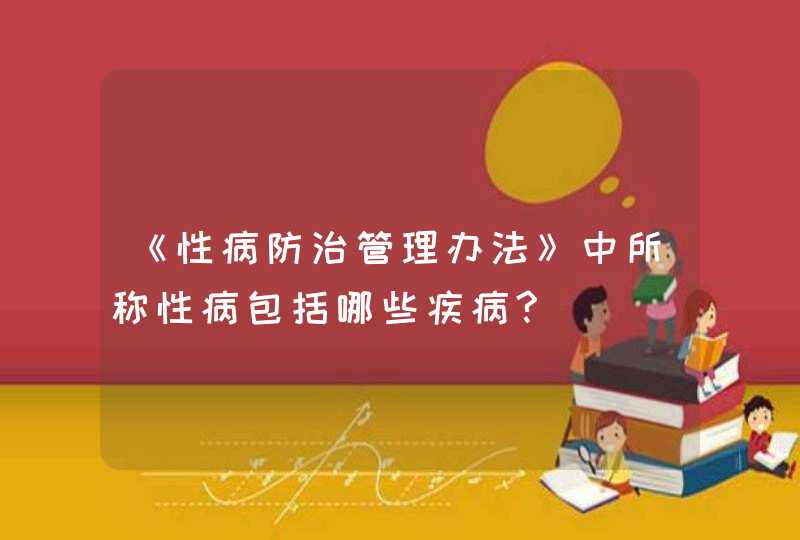 《性病防治管理办法》中所称性病包括哪些疾病？